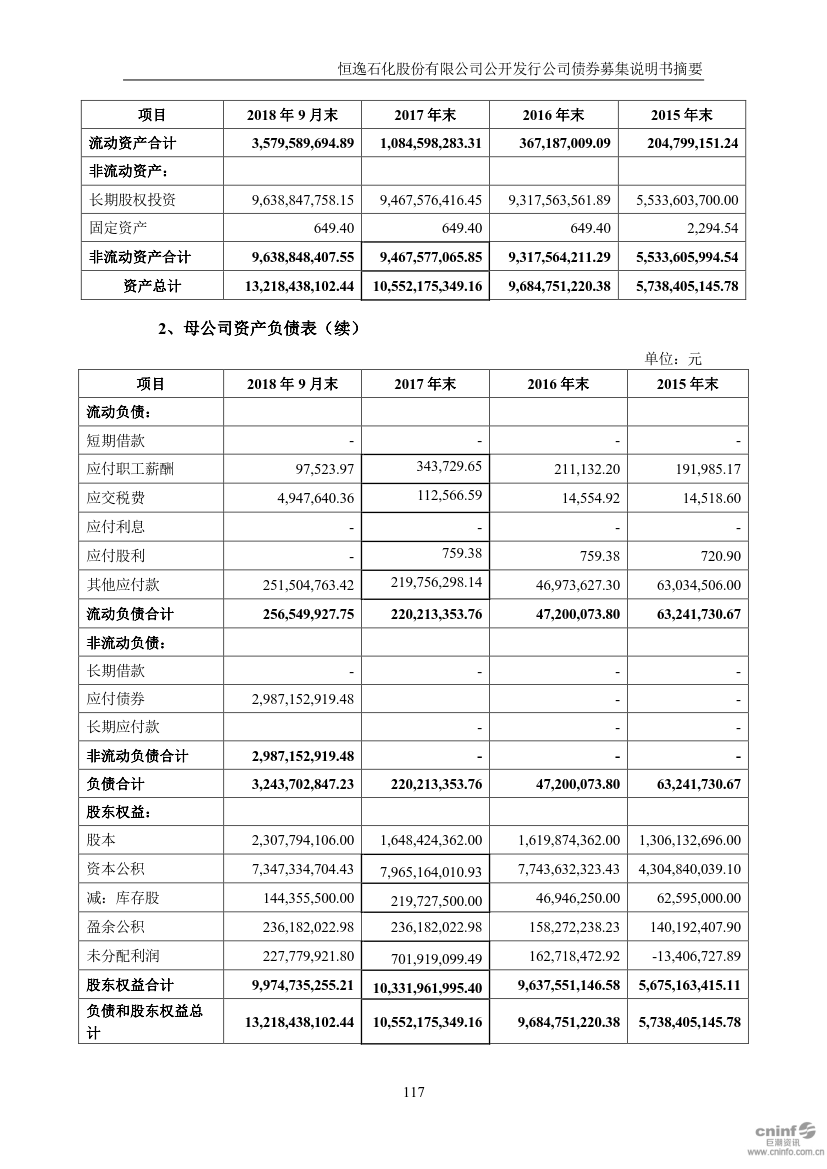 恒逸石化股份有限公司公开发行公司债券募集说明书摘要

| 项目 | 2018 年 9 月末 | 2017 年末 | 2016 年末 | 2015 年末 |
|---|---|---|---|---|
| 流动资产合计 | 3,579,589,694.89 | 1,084,598,283.31 | 367,187,009.09 | 204,799,151.24 |
| 非流动资产： | | | | |
| 长期股权投资 | 9,638,847,758.15 | 9,467,576,416.45 | 9,317,563,561.89 | 5,533,603,700.00 |
| 固定资产 | 649.40 | 649.40 | 649.40 | 2,294.54 |
| 非流动资产合计 | 9,638,848,407.55 | 9,467,577,065.85 | 9,317,564,211.29 | 5,533,605,994.54 |
| 资产总计 | 13,218,438,102.44 | 10,552,175,349.16 | 9,684,751,220.38 | 5,738,405,145.78 |

2、母公司资产负债表（续）

单位：元

| 项目 | 2018 年 9 月末 | 2017 年末 | 2016 年末 | 2015 年末 |
|---|---|---|---|---|
| 流动负债： | | | | |
| 短期借款 | - | - | - | - |
| 应付职工薪酬 | 97,523.97 | 343,729.65 | 211,132.20 | 191,985.17 |
| 应交税费 | 4,947,640.36 | 112,566.59 | 14,554.92 | 14,518.60 |
| 应付利息 | - | - | - | - |
| 应付股利 | - | 759.38 | 759.38 | 720.90 |
| 其他应付款 | 251,504,763.42 | 219,756,298.14 | 46,973,627.30 | 63,034,506.00 |
| 流动负债合计 | 256,549,927.75 | 220,213,353.76 | 47,200,073.80 | 63,241,730.67 |
| 非流动负债： | | | | |
| 长期借款 | - | - | - | - |
| 应付债券 | 2,987,152,919.48 | | - | - |
| 长期应付款 | | - | - | - |
| 非流动负债合计 | 2,987,152,919.48 | - | - | - |
| 负债合计 | 3,243,702,847.23 | 220,213,353.76 | 47,200,073.80 | 63,241,730.67 |
| 股东权益： | | | | |
| 股本 | 2,307,794,106.00 | 1,648,424,362.00 | 1,619,874,362.00 | 1,306,132,696.00 |
| 资本公积 | 7,347,334,704.43 | 7,965,164,010.93 | 7,743,632,323.43 | 4,304,840,039.10 |
| 减：库存股 | 144,355,500.00 | 219,727,500.00 | 46,946,250.00 | 62,595,000.00 |
| 盈余公积 | 236,182,022.98 | 236,182,022.98 | 158,272,238.23 | 140,192,407.90 |
| 未分配利润 | 227,779,921.80 | 701,919,099.49 | 162,718,472.92 | -13,406,727.89 |
| 股东权益合计 | 9,974,735,255.21 | 10,331,961,995.40 | 9,637,551,146.58 | 5,675,163,415.11 |
| 负债和股东权益总计 | 13,218,438,102.44 | 10,552,175,349.16 | 9,684,751,220.38 | 5,738,405,145.78 |

117

cninf 巨潮资讯 www.cninfo.com.cn